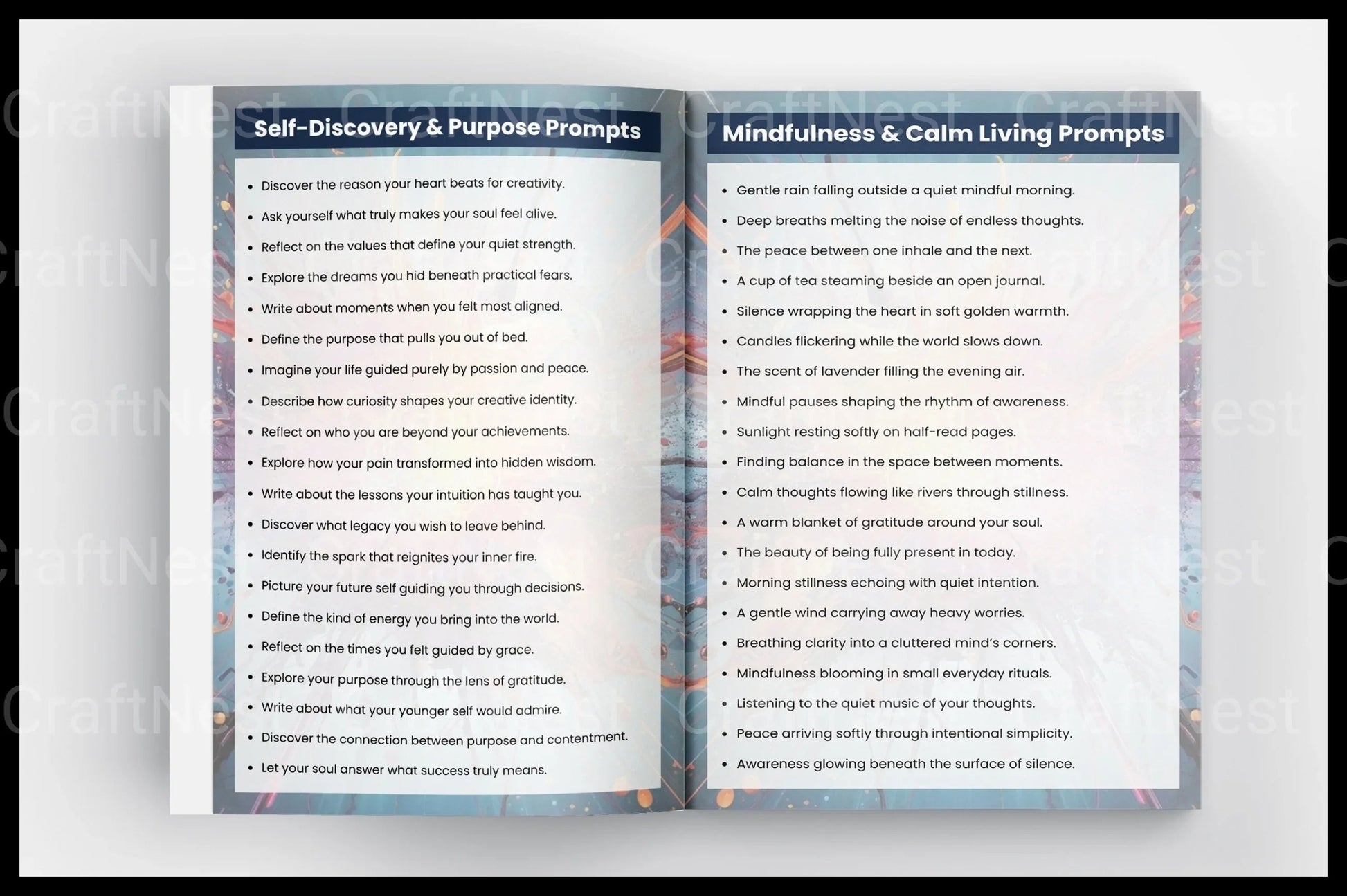 CraftNest

Self-Discovery & Purpose Prompts

- Discover the reason your heart beats for creativity.
- Ask yourself what truly makes your soul feel alive.
- Reflect on the values that define your quiet strength.
- Explore the dreams you hid beneath practical fears.
- Write about moments when you felt most aligned.
- Define the purpose that pulls you out of bed.
- Imagine your life guided purely by passion and peace.
- Describe how curiosity shapes your creative identity.
- Reflect on who you are beyond your achievements.
- Explore how your pain transformed into hidden wisdom.
- Write about the lessons your intuition has taught you.
- Discover what legacy you wish to leave behind.
- Identify the spark that reignites your inner fire.
- Picture your future self guiding you through decisions.
- Define the kind of energy you bring into the world.
- Reflect on the times you felt guided by grace.
- Explore your purpose through the lens of gratitude.
- Write about what your younger self would admire.
- Discover the connection between purpose and contentment.
- Let your soul answer what success truly means.

Mindfulness & Calm Living Prompts

- Gentle rain falling outside a quiet mindful morning.
- Deep breaths melting the noise of endless thoughts.
- The peace between one inhale and the next.
- A cup of tea steaming beside an open journal.
- Silence wrapping the heart in soft golden warmth.
- Candles flickering while the world slows down.
- The scent of lavender filling the evening air.
- Mindful pauses shaping the rhythm of awareness.
- Sunlight resting softly on half-read pages.
- Finding balance in the space between moments.
- Calm thoughts flowing like rivers through stillness.
- A warm blanket of gratitude around your soul.
- The beauty of being fully present in today.
- Morning stillness echoing with quiet intention.
- A gentle wind carrying away heavy worries.
- Breathing clarity into a cluttered mind's corners.
- Mindfulness blooming in small everyday rituals.
- Listening to the quiet music of your thoughts.
- Peace arriving softly through intentional simplicity.
- Awareness glowing beneath the surface of silence.